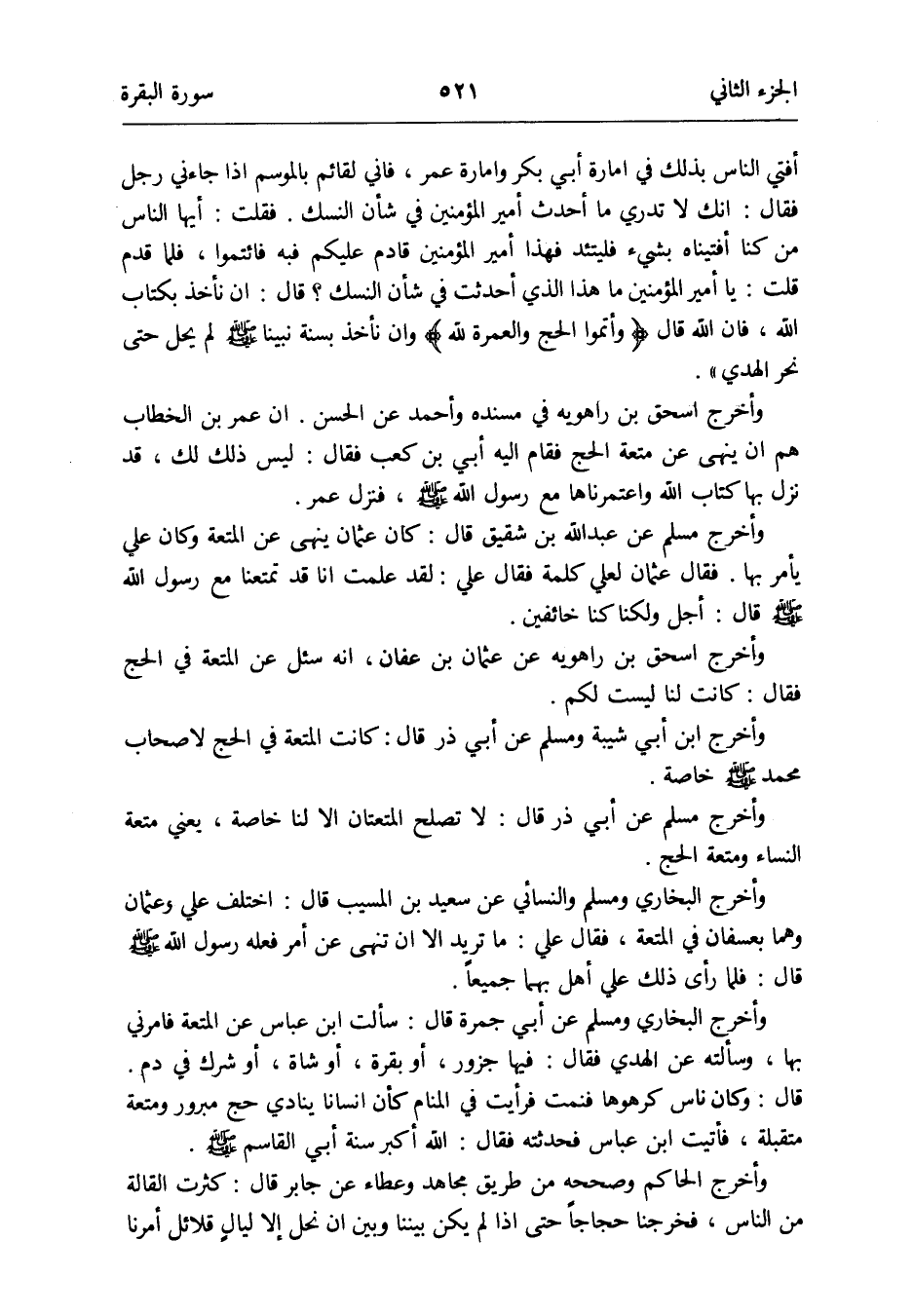 الجزء الثاني ٥٢١ سورة البقرة

أفتي الناس بذلك في امارة أبي بكر وامارة عمر ، فاني لقائم بالموسم اذا جاءني رجل فقال : انك لا تدري ما أحدث أمير المؤمنين في شأن النسك . فقلت : أيها الناس من كنا أفتيناه بشيء فليتئد فهذا أمير المؤمنين قادم عليكم فبه فائتموا ، فلما قدم قلت : يا أمير المؤمنين ما هذا الذي أحدثت في شأن النسك ؟ قال : ان نأخذ بكتاب الله ، فان الله قال ﴿ وأتموا الحج والعمرة لله ﴾ وان نأخذ بسنة نبينا ﷺ لم يحل حتى نحر الهدي » .

وأخرج اسحق بن راهويه في مسنده وأحمد عن الحسن . ان عمر بن الخطاب هم ان ينهى عن متعة الحج فقام اليه أبي بن كعب فقال : ليس ذلك لك ، قد نزل بها كتاب الله واعتمرناها مع رسول الله ﷺ ، فنزل عمر .

وأخرج مسلم عن عبدالله بن شقيق قال : كان عثمان ينهى عن المتعة وكان علي يأمر بها . فقال عثمان لعلي كلمة فقال علي : لقد علمت انا قد تمتعنا مع رسول الله ﷺ قال : أجل ولكنا كنا خائفين .

وأخرج اسحق بن راهويه عن عثمان بن عفان ، انه سئل عن المتعة في الحج فقال : كانت لنا ليست لكم .

وأخرج ابن أبي شيبة ومسلم عن أبي ذر قال : كانت المتعة في الحج لاصحاب محمد ﷺ خاصة .

وأخرج مسلم عن أبي ذر قال : لا تصلح المتعتان الا لنا خاصة ، يعني متعة النساء ومتعة الحج .

وأخرج البخاري ومسلم والنسائي عن سعيد بن المسيب قال : اختلف علي وعثمان وهما بعسفان في المتعة ، فقال علي : ما تريد الا ان تنهى عن أمر فعله رسول الله ﷺ قال : فلما رأى ذلك علي أهل بهما جميعاً .

وأخرج البخاري ومسلم عن أبي جمرة قال : سألت ابن عباس عن المتعة فامرني بها ، وسألته عن الهدي فقال : فيها جزور ، أو بقرة ، أو شاة ، أو شرك في دم . قال : وكان ناس كرهوها فنمت فرأيت في المنام كأن انسانا ينادي حج مبرور ومتعة متقبلة ، فأتيت ابن عباس فحدثته فقال : الله أكبر سنة أبي القاسم ﷺ .

وأخرج الحاكم وصححه من طريق مجاهد وعطاء عن جابر قال : كثرت القالة من الناس ، فخرجنا حجاجاً حتى اذا لم يكن بيننا وبين ان نحل إلا ليالٍ قلائل أمرنا